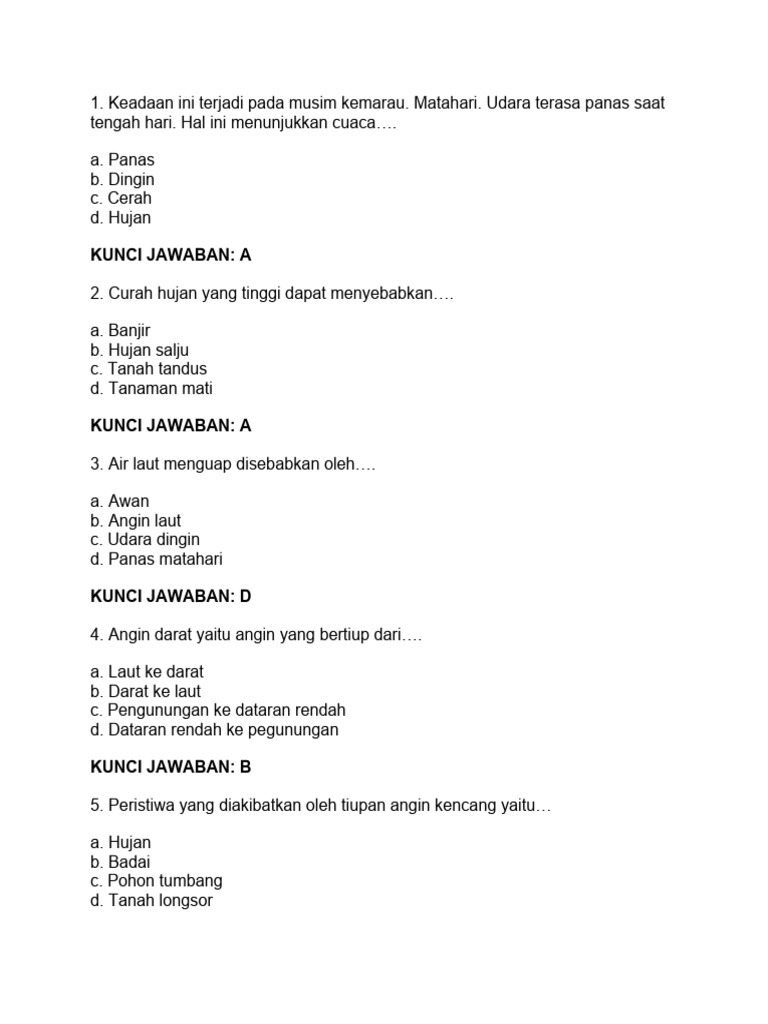 1. Keadaan ini terjadi pada musim kemarau. Matahari. Udara terasa panas saat tengah hari. Hal ini menunjukkan cuaca….

a. Panas
b. Dingin
c. Cerah
d. Hujan

KUNCI JAWABAN: A

2. Curah hujan yang tinggi dapat menyebabkan….

a. Banjir
b. Hujan salju
c. Tanah tandus
d. Tanaman mati

KUNCI JAWABAN: A

3. Air laut menguap disebabkan oleh….

a. Awan
b. Angin laut
c. Udara dingin
d. Panas matahari

KUNCI JAWABAN: D

4. Angin darat yaitu angin yang bertiup dari….

a. Laut ke darat
b. Darat ke laut
c. Pengunungan ke dataran rendah
d. Dataran rendah ke pegunungan

KUNCI JAWABAN: B

5. Peristiwa yang diakibatkan oleh tiupan angin kencang yaitu…

a. Hujan
b. Badai
c. Pohon tumbang
d. Tanah longsor